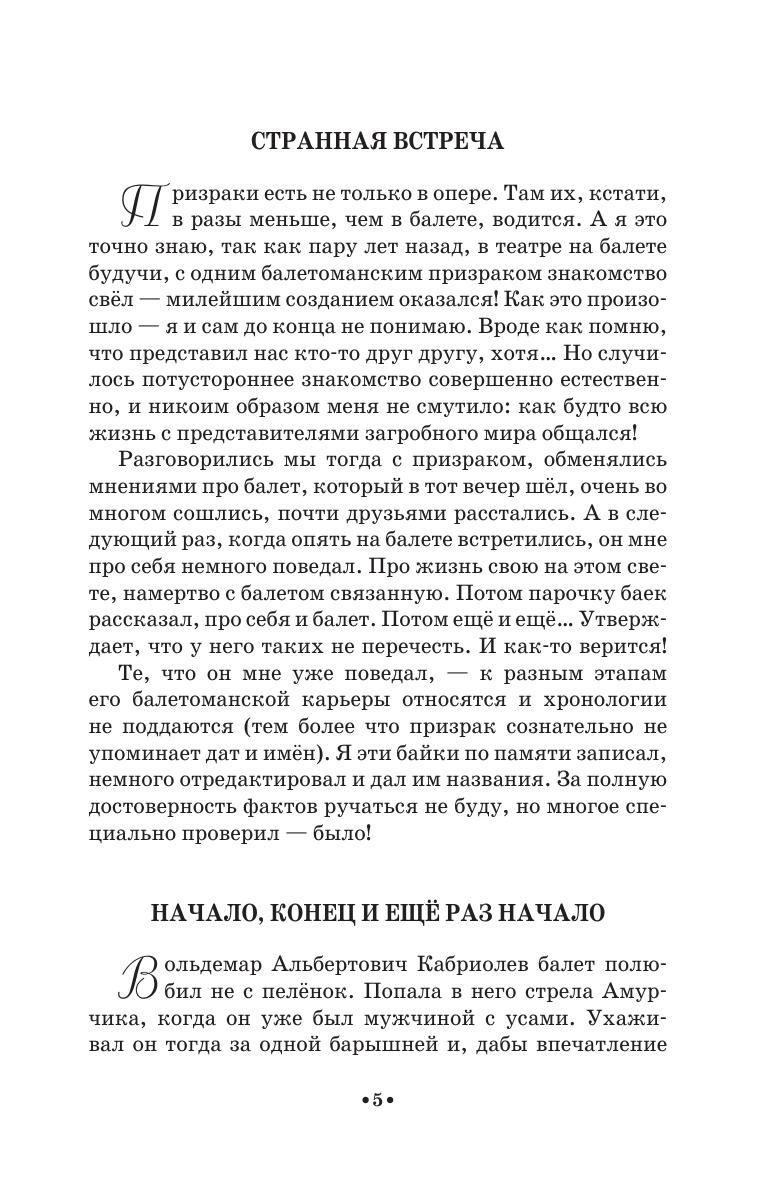 СТРАННАЯ ВСТРЕЧА

Призраки есть не только в опере. Там их, кстати, в разы меньше, чем в балете, водится. А я это точно знаю, так как пару лет назад, в театре на балете будучи, с одним балетоманским призраком знакомство свёл — милейшим созданием оказался! Как это произошло — я и сам до конца не понимаю. Вроде как помню, что представил нас кто-то друг другу, хотя... Но случилось потустороннее знакомство совершенно естественно, и никоим образом меня не смутило: как будто всю жизнь с представителями загробного мира общался!

Разговорились мы тогда с призраком, обменялись мнениями про балет, который в тот вечер шёл, очень во многом сошлись, почти друзьями расстались. А в следующий раз, когда опять на балете встретились, он мне про себя немного поведал. Про жизнь свою на этом свете, намертво с балетом связанную. Потом парочку баек рассказал, про себя и балет. Потом ещё и ещё... Утверждает, что у него таких не перечесть. И как-то верится!

Те, что он мне уже поведал, — к разным этапам его балетоманской карьеры относятся и хронологии не поддаются (тем более что призрак сознательно не упоминает дат и имён). Я эти байки по памяти записал, немного отредактировал и дал им названия. За полную достоверность фактов ручаться не буду, но многое специально проверил — было!

НАЧАЛО, КОНЕЦ И ЕЩЁ РАЗ НАЧАЛО

Вольдемар Альбертович Кабриолев балет полюбил не с пелёнок. Попала в него стрела Амурчика, когда он уже был мужчиной с усами. Ухаживал он тогда за одной барышней и, дабы впечатление

•5•